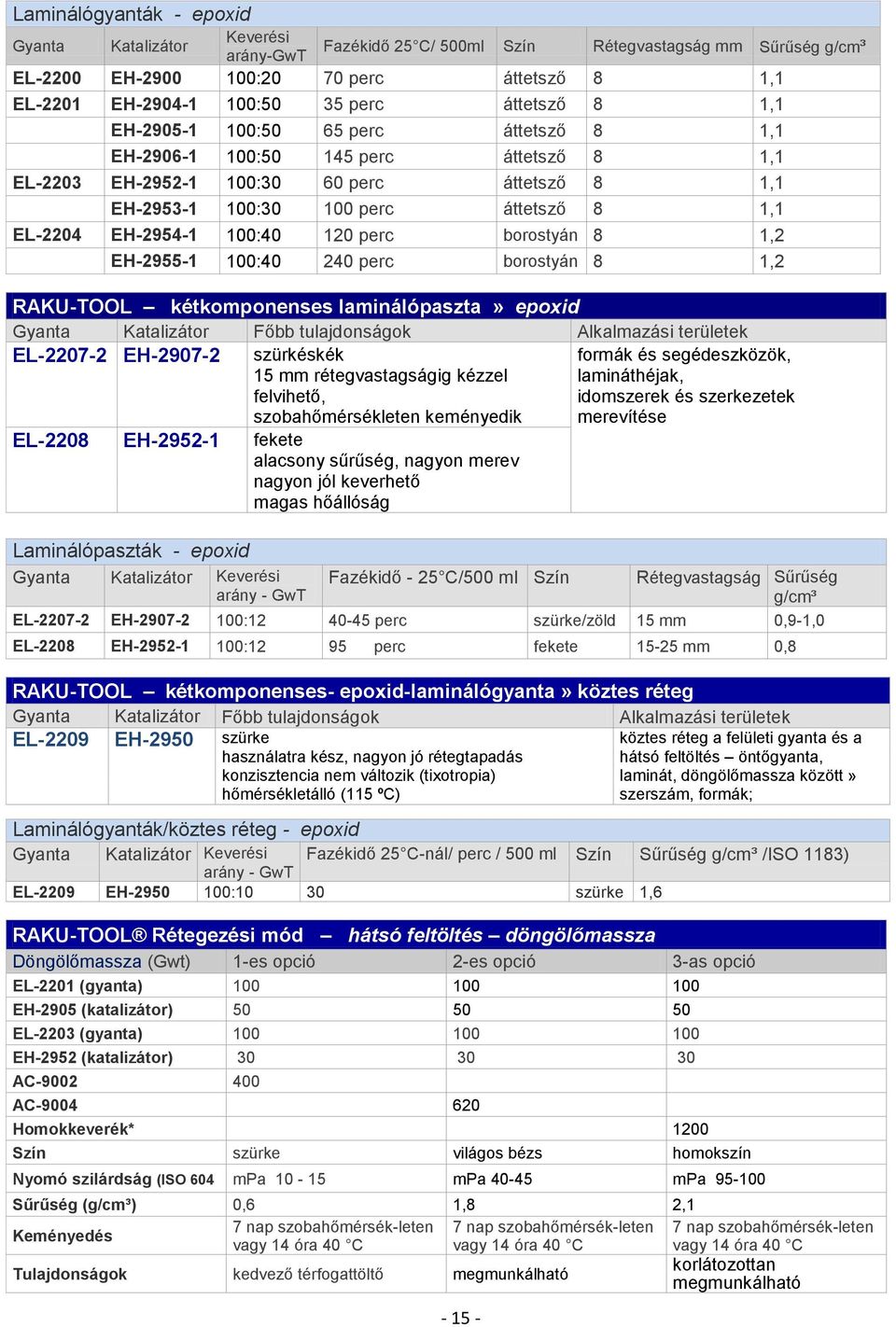 Laminálógyanták - epoxid

| Gyanta | Katalizátor | Keverési arány-GwT | Fazékidő 25°C/ 500ml | Szín | Rétegvastagság mm | Sűrűség g/cm³ |
|---|---|---|---|---|---|---|
| EL-2200 | EH-2900 | 100:20 | 70 perc | áttetsző | 8 | 1,1 |
| EL-2201 | EH-2904-1 | 100:50 | 35 perc | áttetsző | 8 | 1,1 |
| | EH-2905-1 | 100:50 | 65 perc | áttetsző | 8 | 1,1 |
| | EH-2906-1 | 100:50 | 145 perc | áttetsző | 8 | 1,1 |
| EL-2203 | EH-2952-1 | 100:30 | 60 perc | áttetsző | 8 | 1,1 |
| | EH-2953-1 | 100:30 | 100 perc | áttetsző | 8 | 1,1 |
| EL-2204 | EH-2954-1 | 100:40 | 120 perc | borostyán | 8 | 1,2 |
| | EH-2955-1 | 100:40 | 240 perc | borostyán | 8 | 1,2 |

RAKU-TOOL – kétkomponenses laminálópaszta » epoxid

| Gyanta | Katalizátor | Főbb tulajdonságok | Alkalmazási területek |
|---|---|---|---|
| EL-2207-2 | EH-2907-2 | szürkéskék 15 mm rétegvastagságig kézzel felvihető, szobahőmérsékleten keményedik | formák és segédeszközök, lamináthéjak, idomszerek és szerkezetek merevítése |
| EL-2208 | EH-2952-1 | fekete alacsony sűrűség, nagyon merev nagyon jól keverhető magas hőállóság | |

Laminálópaszták - epoxid

| Gyanta | Katalizátor | Keverési arány - GwT | Fazékidő - 25°C/500 ml | Szín | Rétegvastagság | Sűrűség g/cm³ |
|---|---|---|---|---|---|---|
| EL-2207-2 | EH-2907-2 | 100:12 | 40-45 perc | szürke/zöld | 15 mm | 0,9-1,0 |
| EL-2208 | EH-2952-1 | 100:12 | 95 perc | fekete | 15-25 mm | 0,8 |

RAKU-TOOL – kétkomponenses- epoxid-laminálógyanta » köztes réteg

| Gyanta | Katalizátor | Főbb tulajdonságok | Alkalmazási területek |
|---|---|---|---|
| EL-2209 | EH-2950 | szürke használatra kész, nagyon jó rétegtapadás konzisztencia nem változik (tixotropia) hőmérsékletálló (115 ºC) | köztes réteg a felületi gyanta és a hátsó feltöltés – öntőgyanta, laminát, döngölőmassza között » szerszám, formák; |

Laminálógyanták/köztes réteg - epoxid

| Gyanta | Katalizátor | Keverési arány - GwT | Fazékidő 25°C-nál/ perc / 500 ml | Szín | Sűrűség g/cm³ /ISO 1183) |
|---|---|---|---|---|---|
| EL-2209 | EH-2950 | 100:10 | 30 | szürke | 1,6 |

RAKU-TOOL® Rétegezési mód – hátsó feltöltés – döngölőmassza

| Döngölőmassza (Gwt) | 1-es opció | 2-es opció | 3-as opció |
|---|---|---|---|
| EL-2201 (gyanta) | 100 | 100 | 100 |
| EH-2905 (katalizátor) | 50 | 50 | 50 |
| EL-2203 (gyanta) | 100 | 100 | 100 |
| EH-2952 (katalizátor) | 30 | 30 | 30 |
| AC-9002 | 400 | | |
| AC-9004 | | 620 | |
| Homokkeverék* | | | 1200 |
| Szín | szürke | világos bézs | homokszín |
| Nyomó szilárdság (ISO 604 | mPa 10 - 15 | mPa 40-45 | mPa 95-100 |
| Sűrűség (g/cm³) | 0,6 | 1,8 | 2,1 |
| Keményedés | 7 nap szobahőmérsék-leten vagy 14 óra 40 °C | 7 nap szobahőmérsék-leten vagy 14 óra 40 °C | 7 nap szobahőmérsék-leten vagy 14 óra 40 °C |
| Tulajdonságok | kedvező térfogattöltő | megmunkálható | korlátozottan megmunkálható |

- 15 -